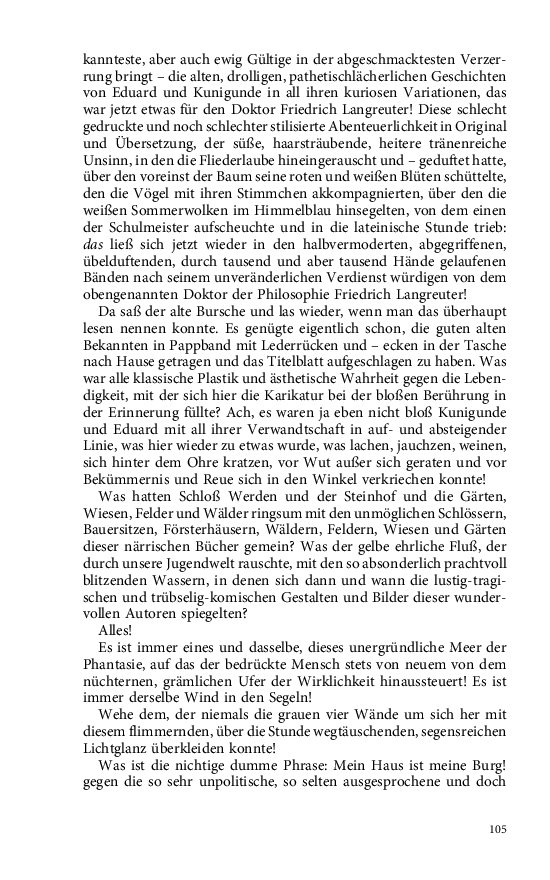 kannteste, aber auch ewig Gültige in der abgeschmacktesten Verzerrung bringt – die alten, drolligen, pathetischlächerlichen Geschichten von Eduard und Kunigunde in all ihren kuriosen Variationen, das war jetzt etwas für den Doktor Friedrich Langreuter! Diese schlecht gedruckte und noch schlechter stilisierte Abenteuerlichkeit in Original und Übersetzung, der süße, haarsträubende, heitere tränenreiche Unsinn, in den die Fliederlaube hineingerauscht und – geduftet hatte, über den voreinst der Baum seine roten und weißen Blüten schüttelte, den die Vögel mit ihren Stimmchen akkompagnierten, über den die weißen Sommerwolken im Himmelblau hinsegelten, von dem einen der Schulmeister aufscheuchte und in die lateinische Stunde trieb: das ließ sich jetzt wieder in den halbvermoderten, abgegriffenen, übelduftenden, durch tausend und aber tausend Hände gelaufenen Bänden nach seinem unveränderlichen Verdienst würdigen von dem obengenannten Doktor der Philosophie Friedrich Langreuter!

Da saß der alte Bursche und las wieder, wenn man das überhaupt lesen nennen konnte. Es genügte eigentlich schon, die guten alten Bekannten in Pappband mit Lederrücken und – ecken in der Tasche nach Hause getragen und das Titelblatt aufgeschlagen zu haben. Was war alle klassische Plastik und ästhetische Wahrheit gegen die Lebendigkeit, mit der sich hier die Karikatur bei der bloßen Berührung in der Erinnerung füllte? Ach, es waren ja eben nicht bloß Kunigunde und Eduard mit all ihrer Verwandtschaft in auf- und absteigender Linie, was hier wieder zu etwas wurde, was lachen, jauchzen, weinen, sich hinter dem Ohre kratzen, vor Wut außer sich geraten und vor Bekümmernis und Reue sich in den Winkel verkriechen konnte!

Was hatten Schloß Werden und der Steinhof und die Gärten, Wiesen, Felder und Wälder ringsum mit den unmöglichen Schlössern, Bauersitzen, Försterhäusern, Wäldern, Feldern, Wiesen und Gärten dieser närrischen Bücher gemein? Was der gelbe ehrliche Fluß, der durch unsere Jugendwelt rauschte, mit den so absonderlich prachtvoll blitzenden Wassern, in denen sich dann und wann die lustig-tragischen und trübselig-komischen Gestalten und Bilder dieser wundervollen Autoren spiegelten?

Alles!

Es ist immer eines und dasselbe, dieses unergründliche Meer der Phantasie, auf das der bedrückte Mensch stets von neuem von dem nüchternen, grämlichen Ufer der Wirklichkeit hinaussteuert! Es ist immer derselbe Wind in den Segeln!

Wehe dem, der niemals die grauen vier Wände um sich her mit diesem flimmernden, über die Stunde wegtäuschenden, segensreichen Lichtglanz überkleiden konnte!

Was ist die nichtige dumme Phrase: Mein Haus ist meine Burg! gegen die so sehr unpolitische, so selten ausgesprochene und doch

105